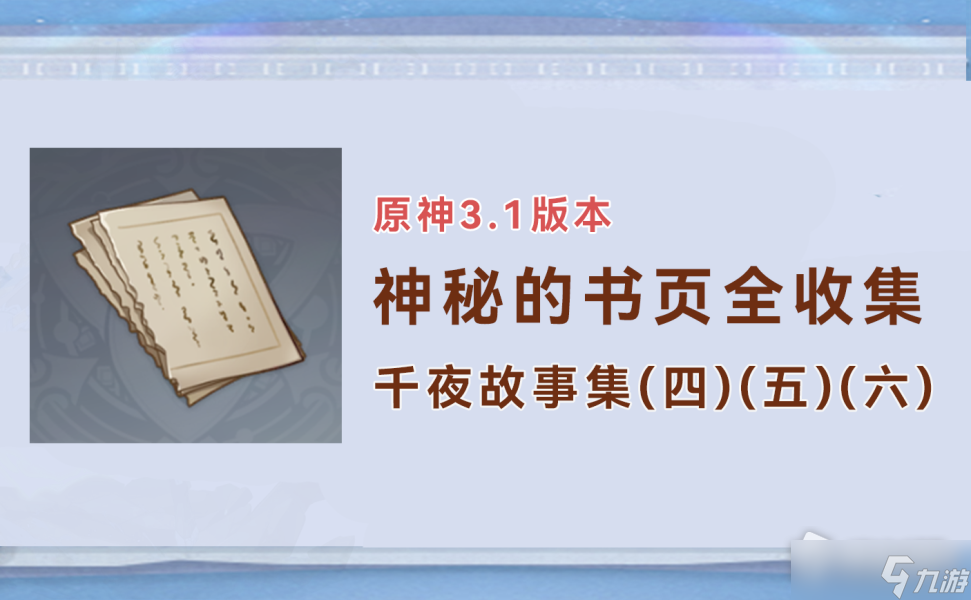 原神3.1版本

神秘的书页全收集

千夜故事集(四)(五)(六)

九游